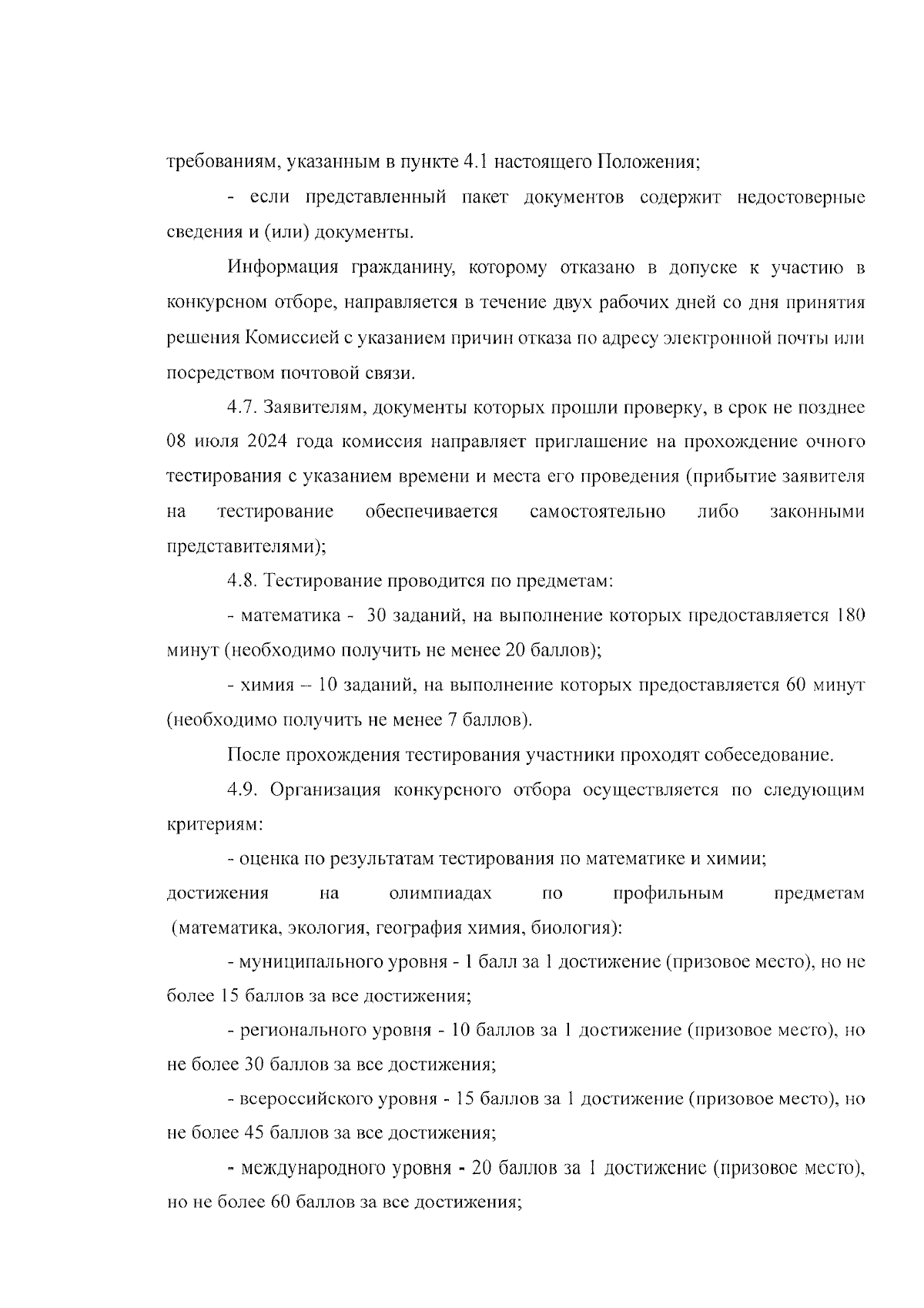 требованиям, указанным в пункте 4.1 настоящего Положения;

- если представленный пакет документов содержит недостоверные сведения и (или) документы.

Информация гражданину, которому отказано в допуске к участию в конкурсном отборе, направляется в течение двух рабочих дней со дня принятия решения Комиссией с указанием причин отказа по адресу электронной почты или посредством почтовой связи.

4.7. Заявителям, документы которых прошли проверку, в срок не позднее 08 июля 2024 года комиссия направляет приглашение на прохождение очного тестирования с указанием времени и места его проведения (прибытие заявителя на тестирование обеспечивается самостоятельно либо законными представителями);

4.8. Тестирование проводится по предметам:

- математика - 30 заданий, на выполнение которых предоставляется 180 минут (необходимо получить не менее 20 баллов);

- химия – 10 заданий, на выполнение которых предоставляется 60 минут (необходимо получить не менее 7 баллов).

После прохождения тестирования участники проходят собеседование.

4.9. Организация конкурсного отбора осуществляется по следующим критериям:

- оценка по результатам тестирования по математике и химии;

достижения на олимпиадах по профильным предметам (математика, экология, география химия, биология):

- муниципального уровня - 1 балл за 1 достижение (призовое место), но не более 15 баллов за все достижения;

- регионального уровня - 10 баллов за 1 достижение (призовое место), но не более 30 баллов за все достижения;

- всероссийского уровня - 15 баллов за 1 достижение (призовое место), но не более 45 баллов за все достижения;

- международного уровня - 20 баллов за 1 достижение (призовое место), но не более 60 баллов за все достижения;